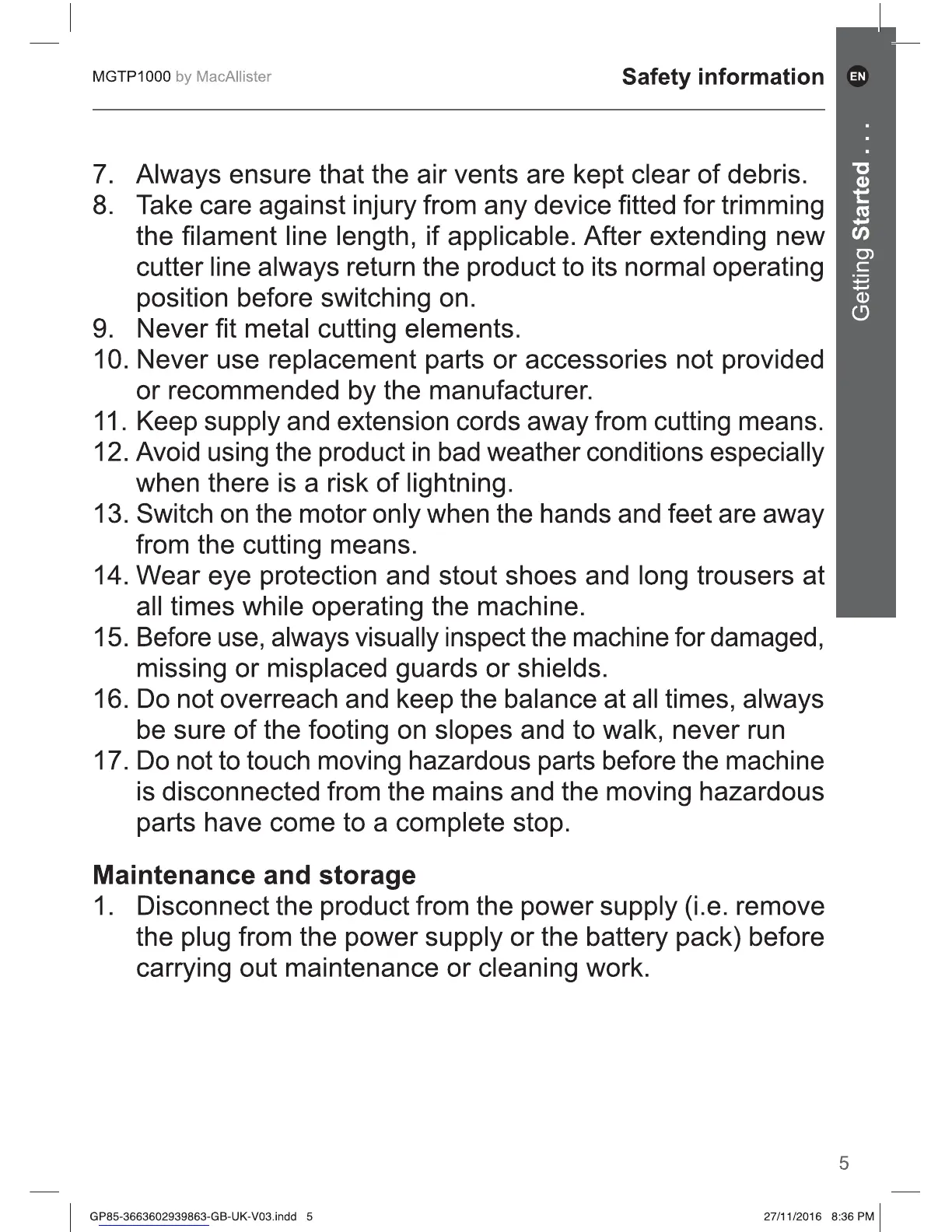 MGTP1000 by MacAllister

Safety information

EN

Getting Started . . .

7. Always ensure that the air vents are kept clear of debris.
8. Take care against injury from any device fitted for trimming the filament line length, if applicable. After extending new cutter line always return the product to its normal operating position before switching on.
9. Never fit metal cutting elements.
10. Never use replacement parts or accessories not provided or recommended by the manufacturer.
11. Keep supply and extension cords away from cutting means.
12. Avoid using the product in bad weather conditions especially when there is a risk of lightning.
13. Switch on the motor only when the hands and feet are away from the cutting means.
14. Wear eye protection and stout shoes and long trousers at all times while operating the machine.
15. Before use, always visually inspect the machine for damaged, missing or misplaced guards or shields.
16. Do not overreach and keep the balance at all times, always be sure of the footing on slopes and to walk, never run
17. Do not to touch moving hazardous parts before the machine is disconnected from the mains and the moving hazardous parts have come to a complete stop.

Maintenance and storage
1. Disconnect the product from the power supply (i.e. remove the plug from the power supply or the battery pack) before carrying out maintenance or cleaning work.

5

GP85-3663602939863-GB-UK-V03.indd 5

27/11/2016 8:36 PM